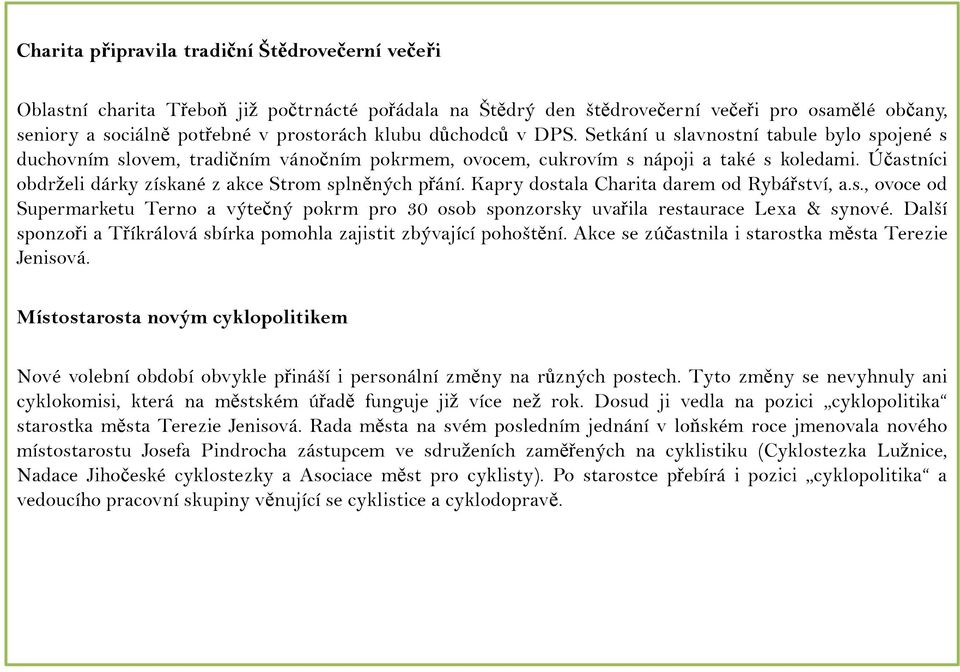 Charita připravila tradiční Štědrovečerní večeři

Oblastní charita Třeboň již počtrnácté pořádala na Štědrý den štědrovečerní večeři pro osamělé občany, seniory a sociálně potřebné v prostorách klubu důchodců v DPS. Setkání u slavnostní tabule bylo spojené s duchovním slovem, tradičním vánočním pokrmem, ovocem, cukrovím s nápoji a také s koledami. Účastníci obdrželi dárky získané z akce Strom splněných přání. Kapry dostala Charita darem od Rybářství, a.s., ovoce od Supermarketu Terno a výtečný pokrm pro 30 osob sponzorsky uvařila restaurace Lexa & synové. Další sponzoři a Tříkrálová sbírka pomohla zajistit zbývající pohoštění. Akce se zúčastnila i starostka města Terezie Jenisová.

Místostarosta novým cyklopolitikem

Nové volební období obvykle přináší i personální změny na různých postech. Tyto změny se nevyhnuly ani cyklokomisi, která na městském úřadě funguje již více než rok. Dosud ji vedla na pozici „cyklopolitika“ starostka města Terezie Jenisová. Rada města na svém posledním jednání v loňském roce jmenovala nového místostarostu Josefa Pindrocha zástupcem ve sdruženích zaměřených na cyklistiku (Cyklostezka Lužnice, Nadace Jihočeské cyklostezky a Asociace měst pro cyklisty). Po starostce přebírá i pozici „cyklopolitika“ a vedoucího pracovní skupiny věnující se cyklistice a cyklodopravě.